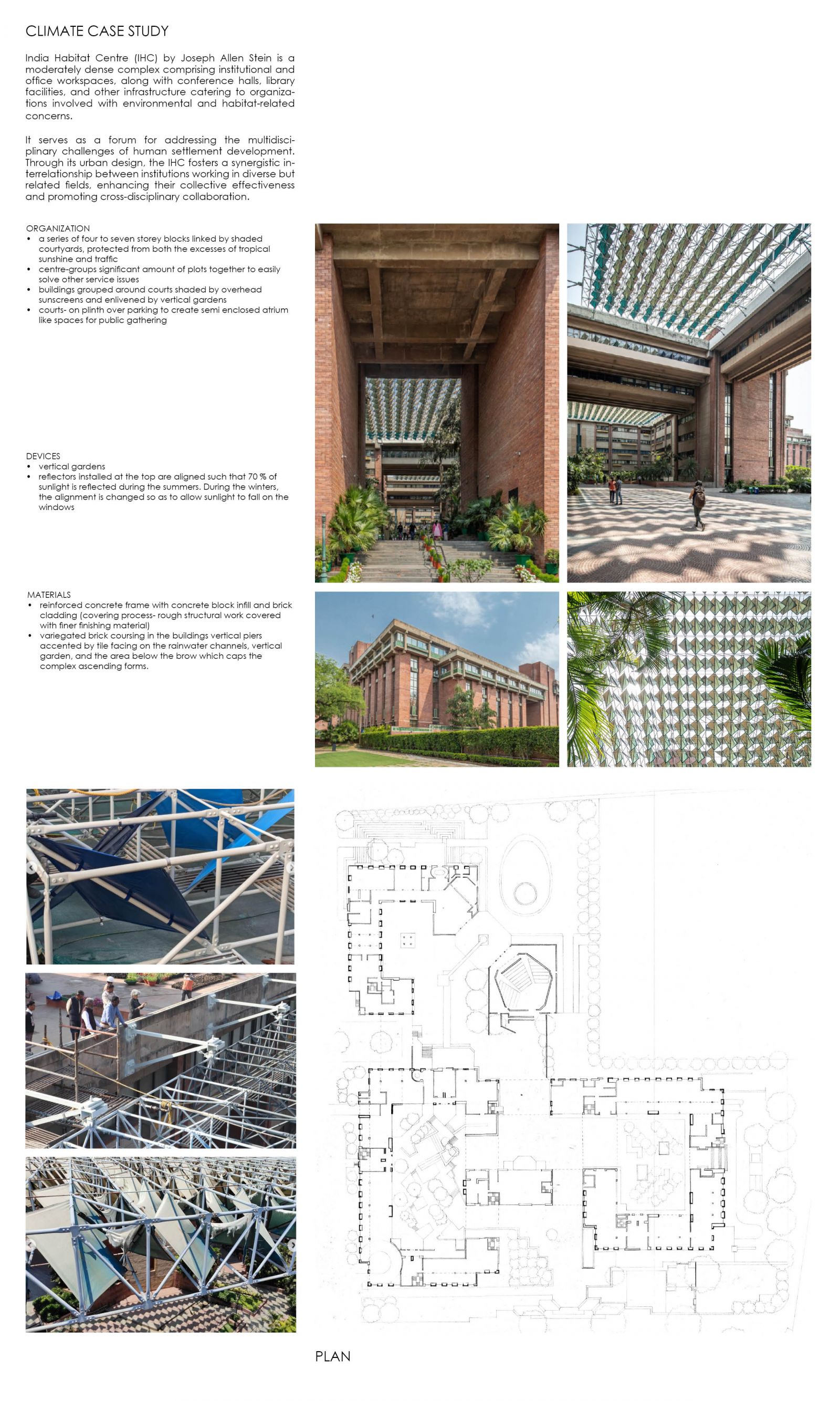 CLIMATE CASE STUDY

India Habitat Centre (IHC) by Joseph Allen Stein is a moderately dense complex comprising institutional and office workspaces, along with conference halls, library facilities, and other infrastructure catering to organizations involved with environmental and habitat-related concerns.

It serves as a forum for addressing the multidisciplinary challenges of human settlement development. Through its urban design, the IHC fosters a synergistic interrelationship between institutions working in diverse but related fields, enhancing their collective effectiveness and promoting cross-disciplinary collaboration.

ORGANIZATION
• a series of four to seven storey blocks linked by shaded courtyards, protected from both the excesses of tropical sunshine and traffic
• centre-groups significant amount of plots together to easily solve other service issues
• buildings grouped around courts shaded by overhead sunscreens and enlivened by vertical gardens
• courts- on plinth over parking to create semi enclosed atrium like spaces for public gathering

DEVICES
• vertical gardens
• reflectors installed at the top are aligned such that 70 % of sunlight is reflected during the summers. During the winters, the alignment is changed so as to allow sunlight to fall on the windows

MATERIALS
• reinforced concrete frame with concrete block infill and brick cladding (covering process- rough structural work covered with finer finishing material)
• variegated brick coursing in the buildings vertical piers accented by tile facing on the rainwater channels, vertical garden, and the area below the brow which caps the complex ascending forms.

PLAN